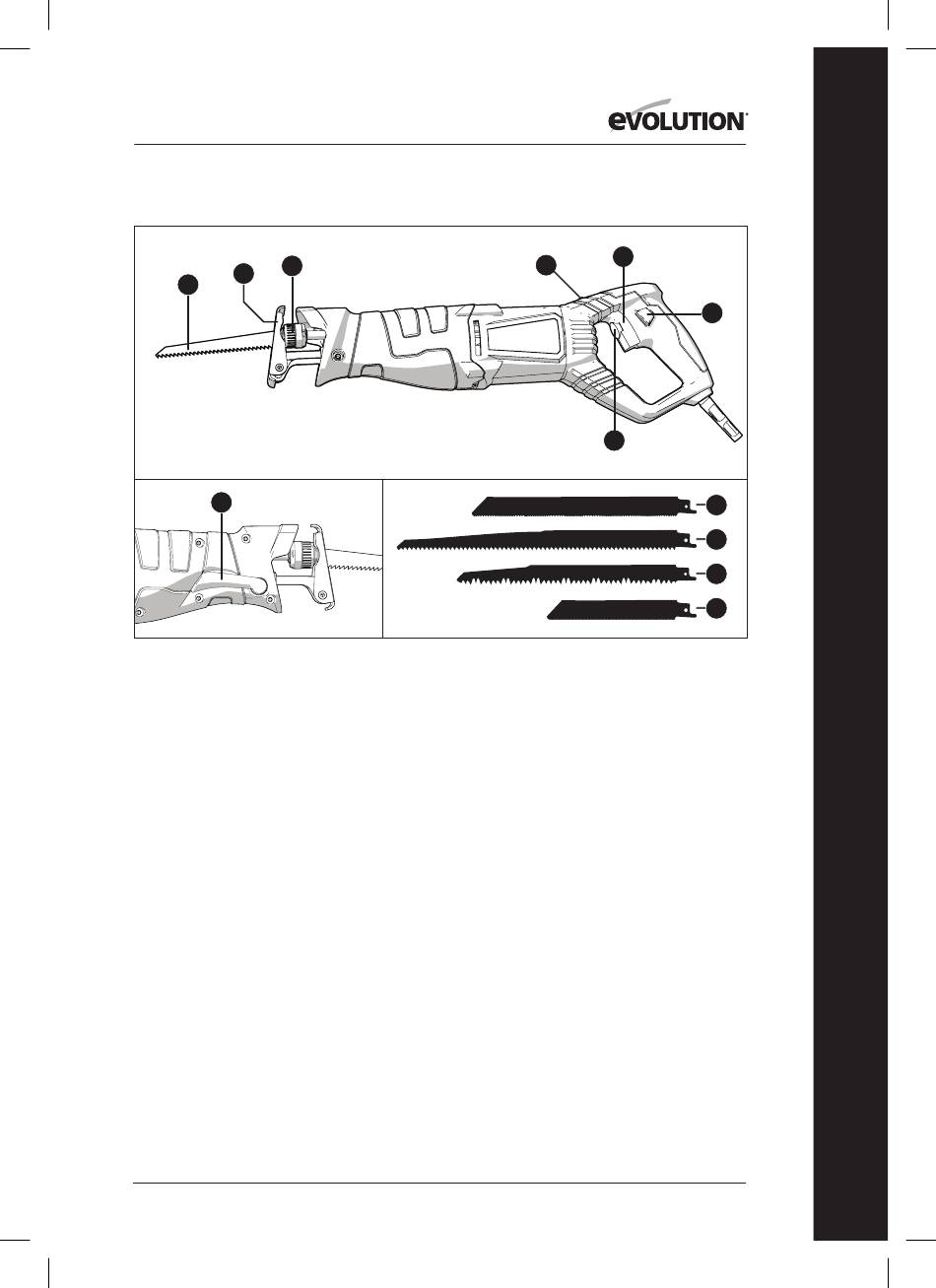 EVOLUTION